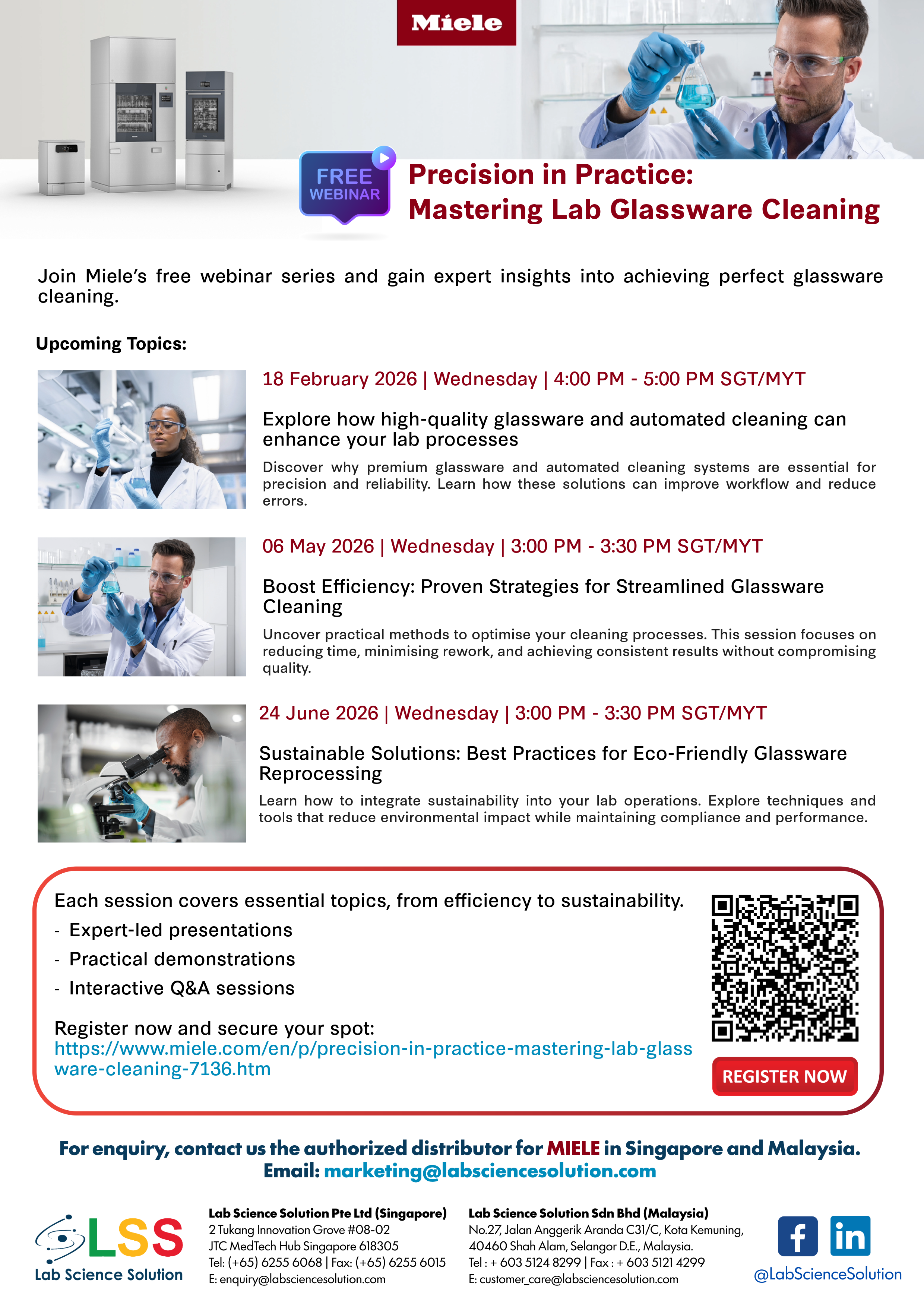 Miele

FREE WEBINAR

Precision in Practice:
Mastering Lab Glassware Cleaning

Join Miele's free webinar series and gain expert insights into achieving perfect glassware cleaning.

Upcoming Topics:

18 February 2026 | Wednesday | 4:00 PM - 5:00 PM SGT/MYT

Explore how high-quality glassware and automated cleaning can enhance your lab processes

Discover why premium glassware and automated cleaning systems are essential for precision and reliability. Learn how these solutions can improve workflow and reduce errors.

06 May 2026 | Wednesday | 3:00 PM - 3:30 PM SGT/MYT

Boost Efficiency: Proven Strategies for Streamlined Glassware Cleaning

Uncover practical methods to optimise your cleaning processes. This session focuses on reducing time, minimising rework, and achieving consistent results without compromising quality.

24 June 2026 | Wednesday | 3:00 PM - 3:30 PM SGT/MYT

Sustainable Solutions: Best Practices for Eco-Friendly Glassware Reprocessing

Learn how to integrate sustainability into your lab operations. Explore techniques and tools that reduce environmental impact while maintaining compliance and performance.

Each session covers essential topics, from efficiency to sustainability.
- Expert-led presentations
- Practical demonstrations
- Interactive Q&A sessions

Register now and secure your spot:
https://www.miele.com/en/p/precision-in-practice-mastering-lab-glassware-cleaning-7136.htm

REGISTER NOW

For enquiry, contact us the authorized distributor for MIELE in Singapore and Malaysia.
Email: marketing@labsciencesolution.com

LSS
Lab Science Solution

Lab Science Solution Pte Ltd (Singapore)
2 Tukang Innovation Grove #08-02
JTC MedTech Hub Singapore 618305
Tel: (+65) 6255 6068 | Fax: (+65) 6255 6015
E: enquiry@labsciencesolution.com

Lab Science Solution Sdn Bhd (Malaysia)
No.27, Jalan Anggerik Aranda C31/C, Kota Kemuning,
40460 Shah Alam, Selangor D.E., Malaysia.
Tel : + 603 5124 8299 | Fax : + 603 5121 4299
E: customer_care@labsciencesolution.com

@LabScienceSolution